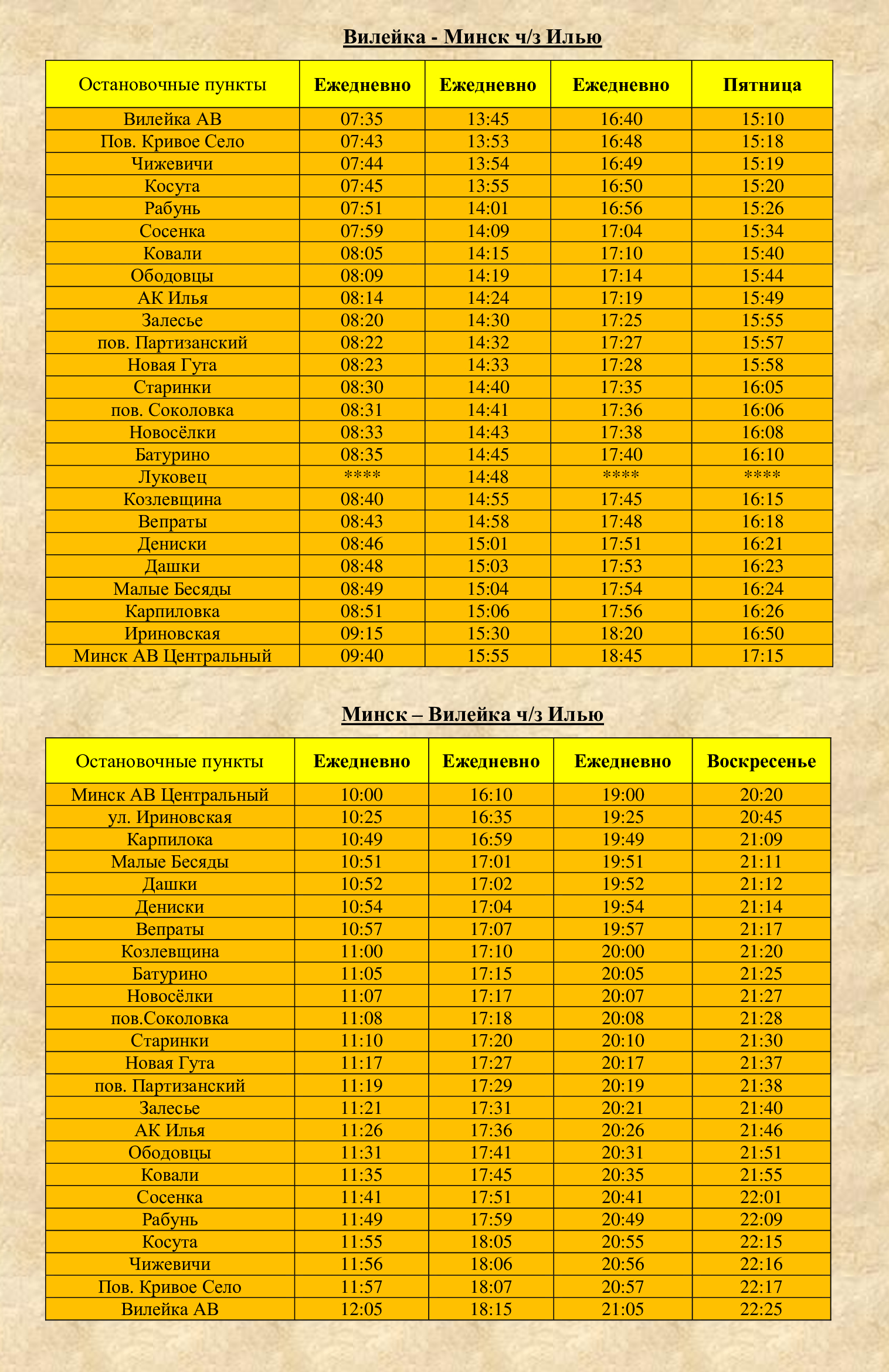 Вилейка - Минск ч/з Илью

| Остановочные пункты | Ежедневно | Ежедневно | Ежедневно | Пятница |
|---|---|---|---|---|
| Вилейка АВ | 07:35 | 13:45 | 16:40 | 15:10 |
| Пов. Кривое Село | 07:43 | 13:53 | 16:48 | 15:18 |
| Чижевичи | 07:44 | 13:54 | 16:49 | 15:19 |
| Косута | 07:45 | 13:55 | 16:50 | 15:20 |
| Рабунь | 07:51 | 14:01 | 16:56 | 15:26 |
| Сосенка | 07:59 | 14:09 | 17:04 | 15:34 |
| Ковали | 08:05 | 14:15 | 17:10 | 15:40 |
| Ободовцы | 08:09 | 14:19 | 17:14 | 15:44 |
| АК Илья | 08:14 | 14:24 | 17:19 | 15:49 |
| Залесье | 08:20 | 14:30 | 17:25 | 15:55 |
| пов. Партизанский | 08:22 | 14:32 | 17:27 | 15:57 |
| Новая Гута | 08:23 | 14:33 | 17:28 | 15:58 |
| Старинки | 08:30 | 14:40 | 17:35 | 16:05 |
| пов. Соколовка | 08:31 | 14:41 | 17:36 | 16:06 |
| Новосёлки | 08:33 | 14:43 | 17:38 | 16:08 |
| Батурино | 08:35 | 14:45 | 17:40 | 16:10 |
| Луковец | **** | 14:48 | **** | **** |
| Козлевщина | 08:40 | 14:55 | 17:45 | 16:15 |
| Вепраты | 08:43 | 14:58 | 17:48 | 16:18 |
| Дениски | 08:46 | 15:01 | 17:51 | 16:21 |
| Дашки | 08:48 | 15:03 | 17:53 | 16:23 |
| Малые Бесяды | 08:49 | 15:04 | 17:54 | 16:24 |
| Карпиловка | 08:51 | 15:06 | 17:56 | 16:26 |
| Ириновская | 09:15 | 15:30 | 18:20 | 16:50 |
| Минск АВ Центральный | 09:40 | 15:55 | 18:45 | 17:15 |

Минск – Вилейка ч/з Илью

| Остановочные пункты | Ежедневно | Ежедневно | Ежедневно | Воскресенье |
|---|---|---|---|---|
| Минск АВ Центральный | 10:00 | 16:10 | 19:00 | 20:20 |
| ул. Ириновская | 10:25 | 16:35 | 19:25 | 20:45 |
| Карпилока | 10:49 | 16:59 | 19:49 | 21:09 |
| Малые Бесяды | 10:51 | 17:01 | 19:51 | 21:11 |
| Дашки | 10:52 | 17:02 | 19:52 | 21:12 |
| Дениски | 10:54 | 17:04 | 19:54 | 21:14 |
| Вепраты | 10:57 | 17:07 | 19:57 | 21:17 |
| Козлевщина | 11:00 | 17:10 | 20:00 | 21:20 |
| Батурино | 11:05 | 17:15 | 20:05 | 21:25 |
| Новосёлки | 11:07 | 17:17 | 20:07 | 21:27 |
| пов.Соколовка | 11:08 | 17:18 | 20:08 | 21:28 |
| Старинки | 11:10 | 17:20 | 20:10 | 21:30 |
| Новая Гута | 11:17 | 17:27 | 20:17 | 21:37 |
| пов. Партизанский | 11:19 | 17:29 | 20:19 | 21:38 |
| Залесье | 11:21 | 17:31 | 20:21 | 21:40 |
| АК Илья | 11:26 | 17:36 | 20:26 | 21:46 |
| Ободовцы | 11:31 | 17:41 | 20:31 | 21:51 |
| Ковали | 11:35 | 17:45 | 20:35 | 21:55 |
| Сосенка | 11:41 | 17:51 | 20:41 | 22:01 |
| Рабунь | 11:49 | 17:59 | 20:49 | 22:09 |
| Косута | 11:55 | 18:05 | 20:55 | 22:15 |
| Чижевичи | 11:56 | 18:06 | 20:56 | 22:16 |
| Пов. Кривое Село | 11:57 | 18:07 | 20:57 | 22:17 |
| Вилейка АВ | 12:05 | 18:15 | 21:05 | 22:25 |